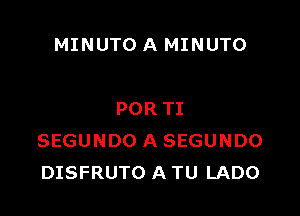 MINUTO A MINUTO

POR TI
SEGUNDO A SEGUNDO
DISFRUTO A TU LADO